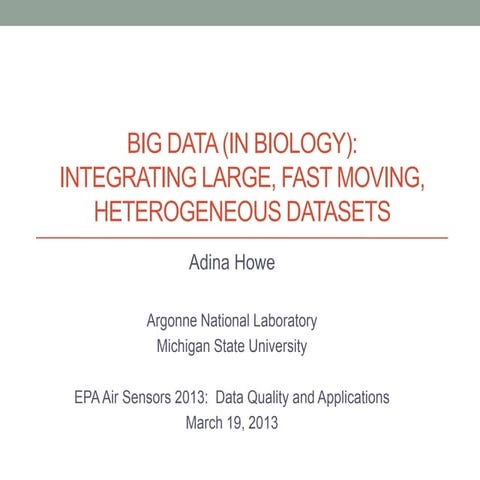 BIG DATA (IN BIOLOGY): INTEGRATING LARGE, FAST MOVING, HETEROGENEOUS DATASETS

Adina Howe

Argonne National Laboratory
Michigan State University

EPA Air Sensors 2013: Data Quality and Applications
March 19, 2013